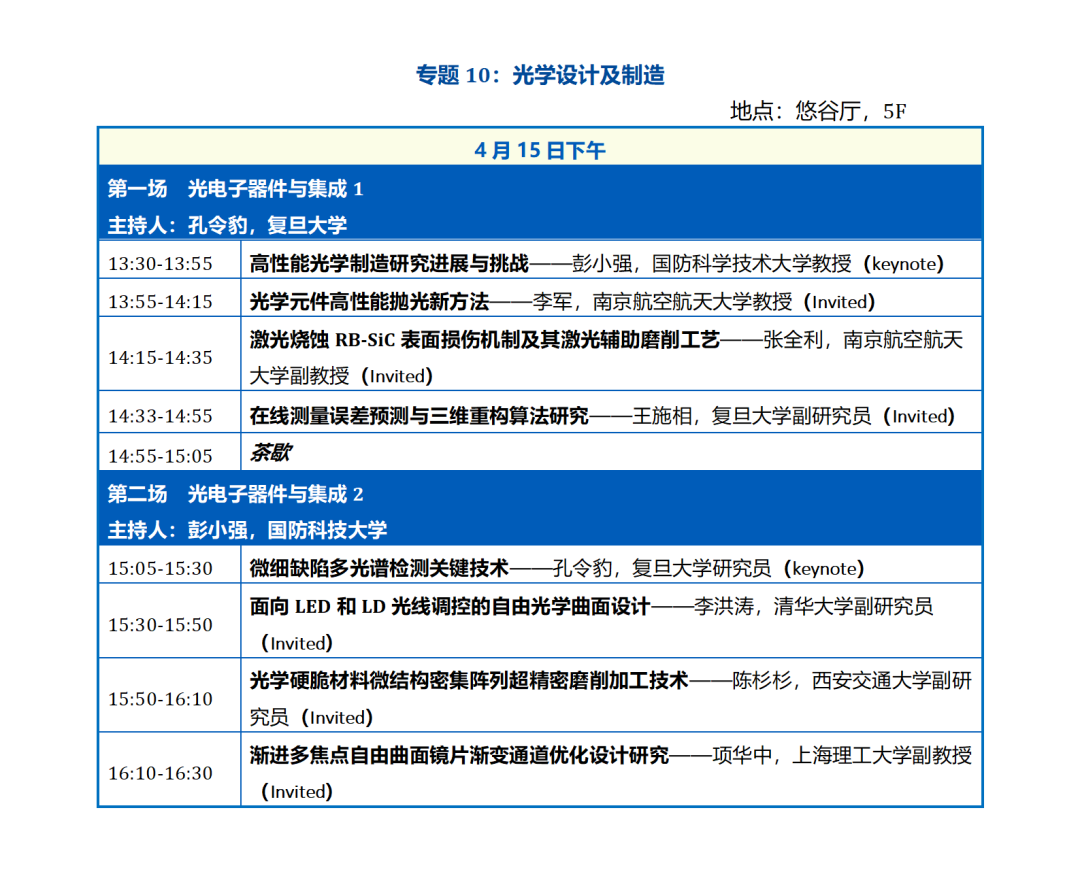 专题 10：光学设计及制造

地点：悠谷厅，5F

| 4 月 15 日下午 | |
|---|---|
| 第一场　光电子器件与集成 1<br>主持人：孔令豹，复旦大学 | |
| 13:30-13:55 | 高性能光学制造研究进展与挑战——彭小强，国防科学技术大学教授（keynote） |
| 13:55-14:15 | 光学元件高性能抛光新方法——李军，南京航空航天大学教授（Invited） |
| 14:15-14:35 | 激光烧蚀 RB-SiC 表面损伤机制及其激光辅助磨削工艺——张全利，南京航空航天大学副教授（Invited） |
| 14:33-14:55 | 在线测量误差预测与三维重构算法研究——王施相，复旦大学副研究员（Invited） |
| 14:55-15:05 | 茶歇 |
| 第二场　光电子器件与集成 2<br>主持人：彭小强，国防科技大学 | |
| 15:05-15:30 | 微细缺陷多光谱检测关键技术——孔令豹，复旦大学研究员（keynote） |
| 15:30-15:50 | 面向 LED 和 LD 光线调控的自由光学曲面设计——李洪涛，清华大学副研究员（Invited） |
| 15:50-16:10 | 光学硬脆材料微结构密集阵列超精密磨削加工技术——陈杉杉，西安交通大学副研究员（Invited） |
| 16:10-16:30 | 渐进多焦点自由曲面镜片渐变通道优化设计研究——项华中，上海理工大学副教授（Invited） |